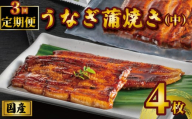 3回
定期便
うなぎ蒲焼き(中)

国産

4枚